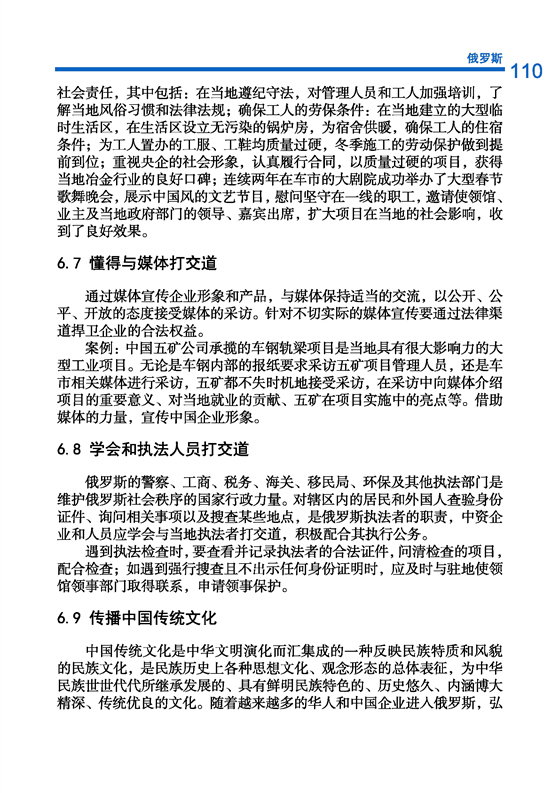 俄罗斯 110

社会责任，其中包括：在当地遵纪守法，对管理人员和工人加强培训，了解当地风俗习惯和法律法规；确保工人的劳保条件：在当地建立的大型临时生活区，在生活区设立无污染的锅炉房，为宿舍供暖，确保工人的住宿条件；为工人置办的工服、工鞋均质量过硬，冬季施工的劳动保护做到提前到位；重视央企的社会形象，认真履行合同，以质量过硬的项目，获得当地冶金行业的良好口碑；连续两年在车市的大剧院成功举办了大型春节歌舞晚会，展示中国风的文艺节目，慰问坚守在一线的职工，邀请使领馆、业主及当地政府部门的领导、嘉宾出席，扩大项目在当地的社会影响，收到了良好效果。

6.7 懂得与媒体打交道

通过媒体宣传企业形象和产品，与媒体保持适当的交流，以公开、公平、开放的态度接受媒体的采访。针对不切实际的媒体宣传要通过法律渠道捍卫企业的合法权益。

案例：中国五矿公司承揽的车钢轨梁项目是当地具有很大影响力的大型工业项目。无论是车钢内部的报纸要求采访五矿项目管理人员，还是车市相关媒体进行采访，五矿都不失时机地接受采访，在采访中向媒体介绍项目的重要意义、对当地就业的贡献、五矿在项目实施中的亮点等。借助媒体的力量，宣传中国企业形象。

6.8 学会和执法人员打交道

俄罗斯的警察、工商、税务、海关、移民局、环保及其他执法部门是维护俄罗斯社会秩序的国家行政力量。对辖区内的居民和外国人查验身份证件、询问相关事项以及搜查某些地点，是俄罗斯执法者的职责，中资企业和人员应学会与当地执法者打交道，积极配合其执行公务。

遇到执法检查时，要查看并记录执法者的合法证件，问清检查的项目，配合检查；如遇到强行搜查且不出示任何身份证明时，应及时与驻地使领馆领事部门取得联系，申请领事保护。

6.9 传播中国传统文化

中国传统文化是中华文明演化而汇集成的一种反映民族特质和风貌的民族文化，是民族历史上各种思想文化、观念形态的总体表征，为中华民族世世代代所继承发展的、具有鲜明民族特色的、历史悠久、内涵博大精深、传统优良的文化。随着越来越多的华人和中国企业进入俄罗斯，弘